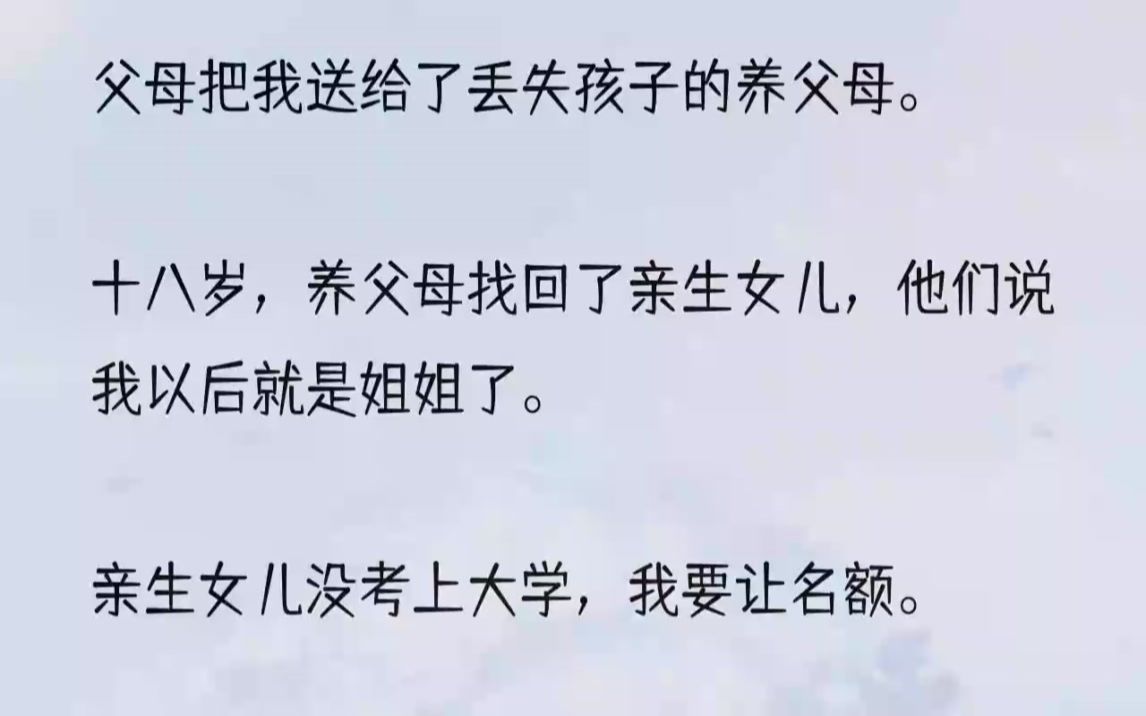 父母把我送给了丢失孩子的养父母。

十八岁，养父母找回了亲生女儿，他们说我以后就是姐姐了。

亲生女儿没考上大学，我要让名额。